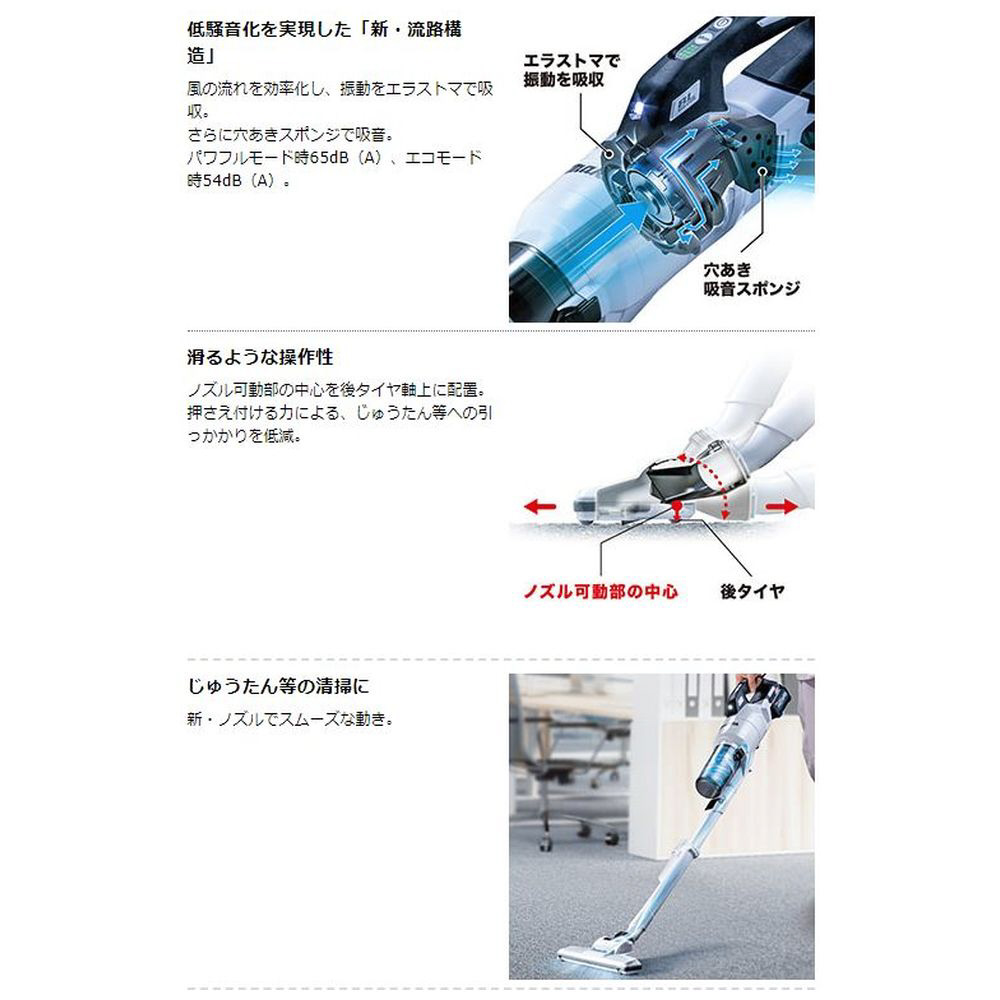 低騒音化を実現した「新・流路構造」

風の流れを効率化し、振動をエラストマで吸収。
さらに穴あきスポンジで吸音。
パワフルモード時65dB（A）、エコモード時54dB（A）。

エラストマで振動を吸収

穴あき吸音スポンジ

滑るような操作性

ノズル可動部の中心を後タイヤ軸上に配置。
押さえ付ける力による、じゅうたん等への引っかかりを低減。

ノズル可動部の中心

後タイヤ

じゅうたん等の清掃に

新・ノズルでスムーズな動き。